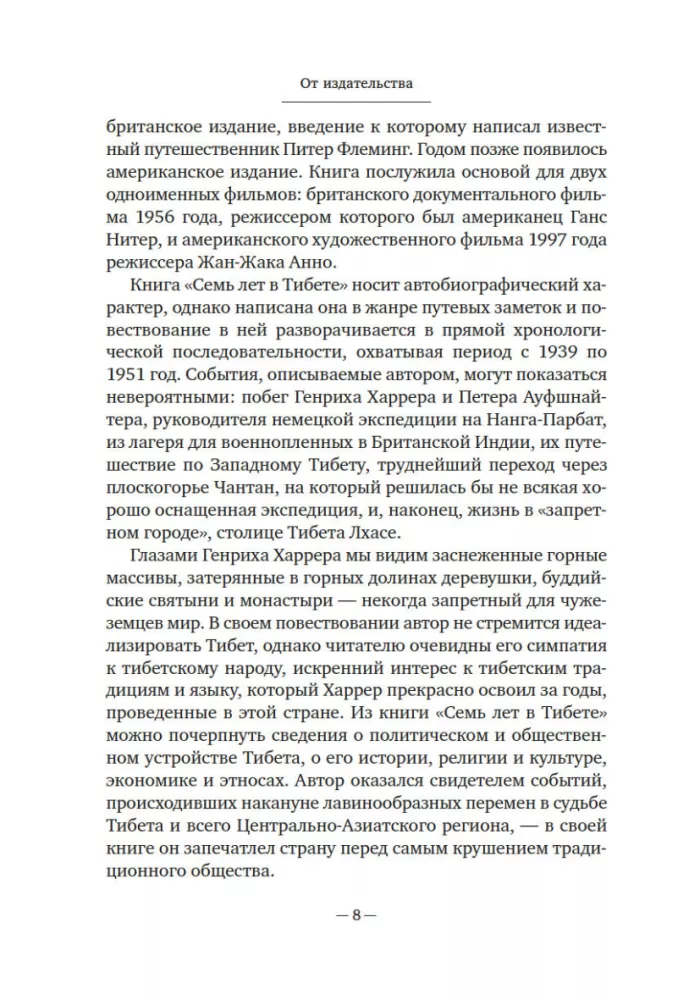 От издательства

британское издание, введение к которому написал известный путешественник Питер Флеминг. Годом позже появилось американское издание. Книга послужила основой для двух одноименных фильмов: британского документального фильма 1956 года, режиссером которого был американец Ганс Нитер, и американского художественного фильма 1997 года режиссера Жан-Жака Анно.

Книга «Семь лет в Тибете» носит автобиографический характер, однако написана она в жанре путевых заметок и повествование в ней разворачивается в прямой хронологической последовательности, охватывая период с 1939 по 1951 год. События, описываемые автором, могут показаться невероятными: побег Генриха Харрера и Петера Ауфшнайтера, руководителя немецкой экспедиции на Нанга-Парбат, из лагеря для военнопленных в Британской Индии, их путешествие по Западному Тибету, труднейший переход через плоскогорье Чантан, на который решилась бы не всякая хорошо оснащенная экспедиция, и, наконец, жизнь в «запретном городе», столице Тибета Лхасе.

Глазами Генриха Харрера мы видим заснеженные горные массивы, затерянные в горных долинах деревушки, буддийские святыни и монастыри — некогда запретный для чужеземцев мир. В своем повествовании автор не стремится идеализировать Тибет, однако читателю очевидны его симпатия к тибетскому народу, искренний интерес к тибетским традициям и языку, который Харрер прекрасно освоил за годы, проведенные в этой стране. Из книги «Семь лет в Тибете» можно почерпнуть сведения о политическом и общественном устройстве Тибета, о его истории, религии и культуре, экономике и этносах. Автор оказался свидетелем событий, происходивших накануне лавинообразных перемен в судьбе Тибета и всего Центрально-Азиатского региона, — в своей книге он запечатлел страну перед самым крушением традиционного общества.

— 8 —